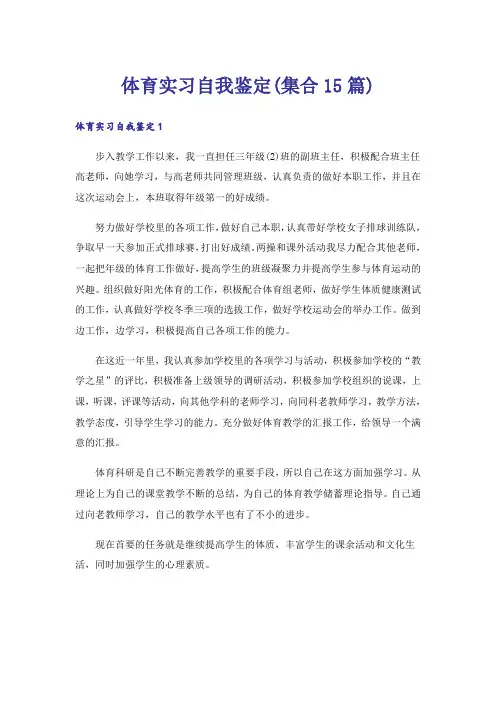 体育实习自我鉴定(集合15篇)

体育实习自我鉴定1

步入教学工作以来，我一直担任三年级(2)班的副班主任，积极配合班主任高老师，向她学习，与高老师共同管理班级，认真负责的做好本职工作，并且在这次运动会上，本班取得年级第一的好成绩。

努力做好学校里的各项工作，做好自己本职，认真带好学校女子排球训练队，争取早一天参加正式排球赛，打出好成绩。两操和课外活动我尽力配合其他老师，一起把年级的体育工作做好，提高学生的班级凝聚力并提高学生参与体育运动的兴趣。组织做好阳光体育的工作，积极配合体育组老师，做好学生体质健康测试的工作，认真做好学校冬季三项的选拔工作，做好学校运动会的举办工作。做到边工作，边学习，积极提高自己各项工作的能力。

在这近一年里，我认真参加学校里的各项学习与活动，积极参加学校的“教学之星”的评比，积极准备上级领导的调研活动，积极参加学校组织的说课，上课，听课，评课等活动，向其他学科的老师学习，向同科老教师学习，教学方法，教学态度，引导学生学习的能力。充分做好体育教学的汇报工作，给领导一个满意的汇报。

体育科研是自己不断完善教学的重要手段，所以自己在这方面加强学习。从理论上为自己的课堂教学不断的总结，为自己的体育教学储蓄理论指导。自己通过向老教师学习，自己的教学水平也有了不小的进步。

现在首要的任务就是继续提高学生的体质，丰富学生的课余活动和文化生活，同时加强学生的心理素质。